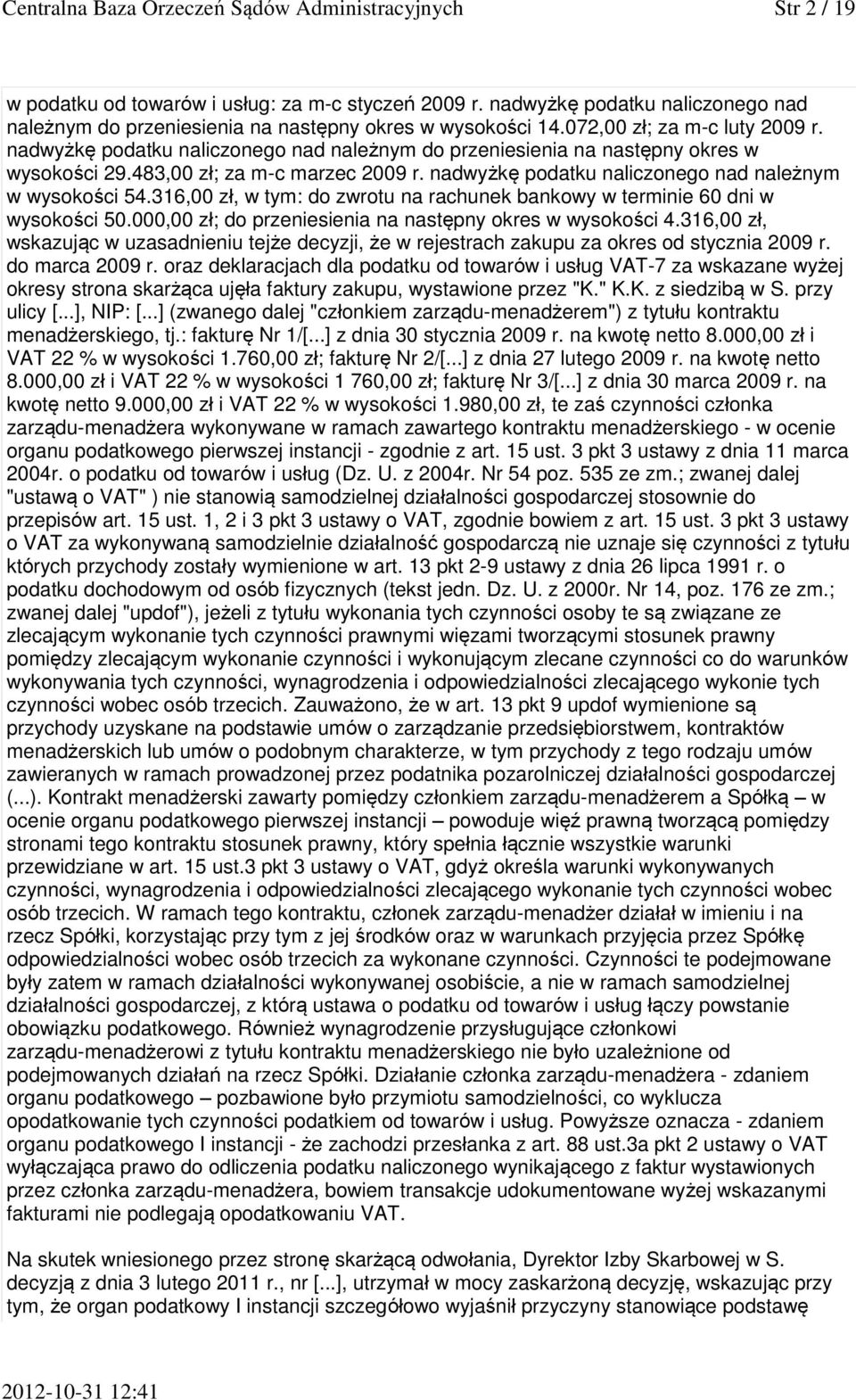 Centralna Baza Orzeczeń Sądów Administracyjnych Str 2 / 19

w podatku od towarów i usług: za m-c styczeń 2009 r. nadwyżkę podatku naliczonego nad należnym do przeniesienia na następny okres w wysokości 14.072,00 zł; za m-c luty 2009 r. nadwyżkę podatku naliczonego nad należnym do przeniesienia na następny okres w wysokości 29.483,00 zł; za m-c marzec 2009 r. nadwyżkę podatku naliczonego nad należnym w wysokości 54.316,00 zł, w tym: do zwrotu na rachunek bankowy w terminie 60 dni w wysokości 50.000,00 zł; do przeniesienia na następny okres w wysokości 4.316,00 zł, wskazując w uzasadnieniu tejże decyzji, że w rejestrach zakupu za okres od stycznia 2009 r. do marca 2009 r. oraz deklaracjach dla podatku od towarów i usług VAT-7 za wskazane wyżej okresy strona skarżąca ujęła faktury zakupu, wystawione przez "K." K.K. z siedzibą w S. przy ulicy [...], NIP: [...] (zwanego dalej "członkiem zarządu-menadżerem") z tytułu kontraktu menadżerskiego, tj.: fakturę Nr 1/[...] z dnia 30 stycznia 2009 r. na kwotę netto 8.000,00 zł i VAT 22 % w wysokości 1.760,00 zł; fakturę Nr 2/[...] z dnia 27 lutego 2009 r. na kwotę netto 8.000,00 zł i VAT 22 % w wysokości 1 760,00 zł; fakturę Nr 3/[...] z dnia 30 marca 2009 r. na kwotę netto 9.000,00 zł i VAT 22 % w wysokości 1.980,00 zł, te zaś czynności członka zarządu-menadżera wykonywane w ramach zawartego kontraktu menadżerskiego - w ocenie organu podatkowego pierwszej instancji - zgodnie z art. 15 ust. 3 pkt 3 ustawy z dnia 11 marca 2004r. o podatku od towarów i usług (Dz. U. z 2004r. Nr 54 poz. 535 ze zm.; zwanej dalej "ustawą o VAT" ) nie stanowią samodzielnej działalności gospodarczej stosownie do przepisów art. 15 ust. 1, 2 i 3 pkt 3 ustawy o VAT, zgodnie bowiem z art. 15 ust. 3 pkt 3 ustawy o VAT za wykonywaną samodzielnie działalność gospodarczą nie uznaje się czynności z tytułu których przychody zostały wymienione w art. 13 pkt 2-9 ustawy z dnia 26 lipca 1991 r. o podatku dochodowym od osób fizycznych (tekst jedn. Dz. U. z 2000r. Nr 14, poz. 176 ze zm.; zwanej dalej "updof"), jeżeli z tytułu wykonania tych czynności osoby te są związane ze zlecającym wykonanie tych czynności prawnymi więzami tworzącymi stosunek prawny pomiędzy zlecającym wykonanie czynności i wykonującym zlecane czynności co do warunków wykonywania tych czynności, wynagrodzenia i odpowiedzialności zlecającego wykonie tych czynności wobec osób trzecich. Zauważono, że w art. 13 pkt 9 updof wymienione są przychody uzyskane na podstawie umów o zarządzanie przedsiębiorstwem, kontraktów menadżerskich lub umów o podobnym charakterze, w tym przychody z tego rodzaju umów zawieranych w ramach prowadzonej przez podatnika pozarolniczej działalności gospodarczej (...). Kontrakt menadżerski zawarty pomiędzy członkiem zarządu-menadżerem a Spółką – w ocenie organu podatkowego pierwszej instancji – powoduje więź prawną tworzącą pomiędzy stronami tego kontraktu stosunek prawny, który spełnia łącznie wszystkie warunki przewidziane w art. 15 ust.3 pkt 3 ustawy o VAT, gdyż określa warunki wykonywanych czynności, wynagrodzenia i odpowiedzialności zlecającego wykonanie tych czynności wobec osób trzecich. W ramach tego kontraktu, członek zarządu-menadżer działał w imieniu i na rzecz Spółki, korzystając przy tym z jej środków oraz w warunkach przyjęcia przez Spółkę odpowiedzialności wobec osób trzecich za wykonane czynności. Czynności te podejmowane były zatem w ramach działalności wykonywanej osobiście, a nie w ramach samodzielnej działalności gospodarczej, z którą ustawa o podatku od towarów i usług łączy powstanie obowiązku podatkowego. Również wynagrodzenie przysługujące członkowi zarządu-menadżerowi z tytułu kontraktu menadżerskiego nie było uzależnione od podejmowanych działań na rzecz Spółki. Działanie członka zarządu-menadżera - zdaniem organu podatkowego – pozbawione było przymiotu samodzielności, co wyklucza opodatkowanie tych czynności podatkiem od towarów i usług. Powyższe oznacza - zdaniem organu podatkowego I instancji - że zachodzi przesłanka z art. 88 ust.3a pkt 2 ustawy o VAT wyłączająca prawo do odliczenia podatku naliczonego wynikającego z faktur wystawionych przez członka zarządu-menadżera, bowiem transakcje udokumentowane wyżej wskazanymi fakturami nie podlegają opodatkowaniu VAT.

Na skutek wniesionego przez stronę skarżącą odwołania, Dyrektor Izby Skarbowej w S. decyzją z dnia 3 lutego 2011 r., nr [...], utrzymał w mocy zaskarżoną decyzję, wskazując przy tym, że organ podatkowy I instancji szczegółowo wyjaśnił przyczyny stanowiące podstawę

2012-10-31 12:41